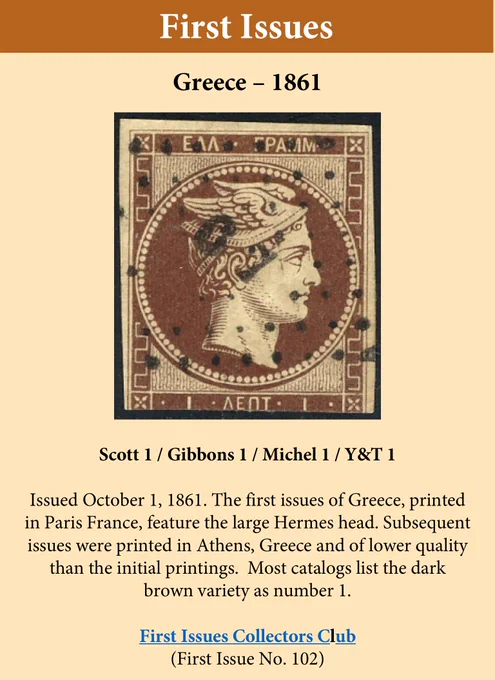 First Issues

Greece – 1861

ΕΛΛ · ΓΡΑΜΜ

1 · ΛΕΠΤ · 1

Scott 1 / Gibbons 1 / Michel 1 / Y&T 1

Issued October 1, 1861. The first issues of Greece, printed in Paris France, feature the large Hermes head. Subsequent issues were printed in Athens, Greece and of lower quality than the initial printings. Most catalogs list the dark brown variety as number 1.

First Issues Collectors Club
(First Issue No. 102)